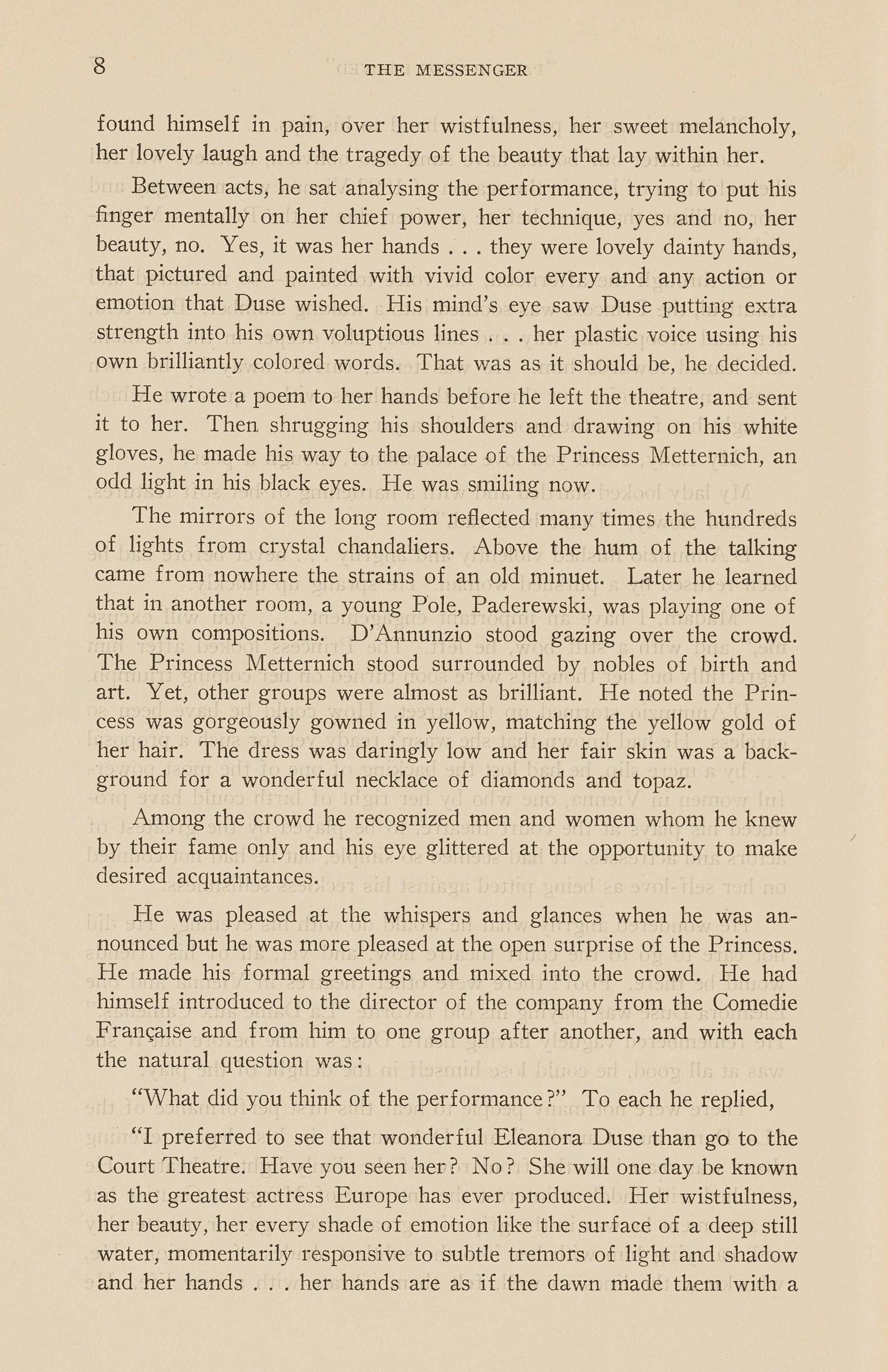 8 THE MESSENGER

found himself in pain, over her wistfulness, her sweet melancholy, her lovely laugh and the tragedy of the beauty that lay within her.

Between acts, he sat analysing the performance, trying to put his finger mentally on her chief power, her technique, yes and no, her beauty, no. Yes, it was her hands . . . they were lovely dainty hands, that pictured and painted with vivid color every and any action or emotion that Duse wished. His mind's eye saw Duse putting extra strength into his own voluptious lines . . . her plastic voice using his own brilliantly colored words. That was as it should be, he decided.

He wrote a poem to her hands before he left the theatre, and sent it to her. Then shrugging his shoulders and drawing on his white gloves, he made his way to the palace of the Princess Metternich, an odd light in his black eyes. He was smiling now.

The mirrors of the long room reflected many times the hundreds of lights from crystal chandaliers. Above the hum of the talking came from nowhere the strains of an old minuet. Later he learned that in another room, a young Pole, Paderewski, was playing one of his own compositions. D'Annunzio stood gazing over the crowd. The Princess Metternich stood surrounded by nobles of birth and art. Yet, other groups were almost as brilliant. He noted the Princess was gorgeously gowned in yellow, matching the yellow gold of her hair. The dress was daringly low and her fair skin was a background for a wonderful necklace of diamonds and topaz.

Among the crowd he recognized men and women whom he knew by their fame only and his eye glittered at the opportunity to make desired acquaintances.

He was pleased at the whispers and glances when he was announced but he was more pleased at the open surprise of the Princess. He made his formal greetings and mixed into the crowd. He had himself introduced to the director of the company from the Comedie Française and from him to one group after another, and with each the natural question was:

"What did you think of the performance?" To each he replied,

"I preferred to see that wonderful Eleanora Duse than go to the Court Theatre. Have you seen her? No? She will one day be known as the greatest actress Europe has ever produced. Her wistfulness, her beauty, her every shade of emotion like the surface of a deep still water, momentarily responsive to subtle tremors of light and shadow and her hands . . . her hands are as if the dawn made them with a